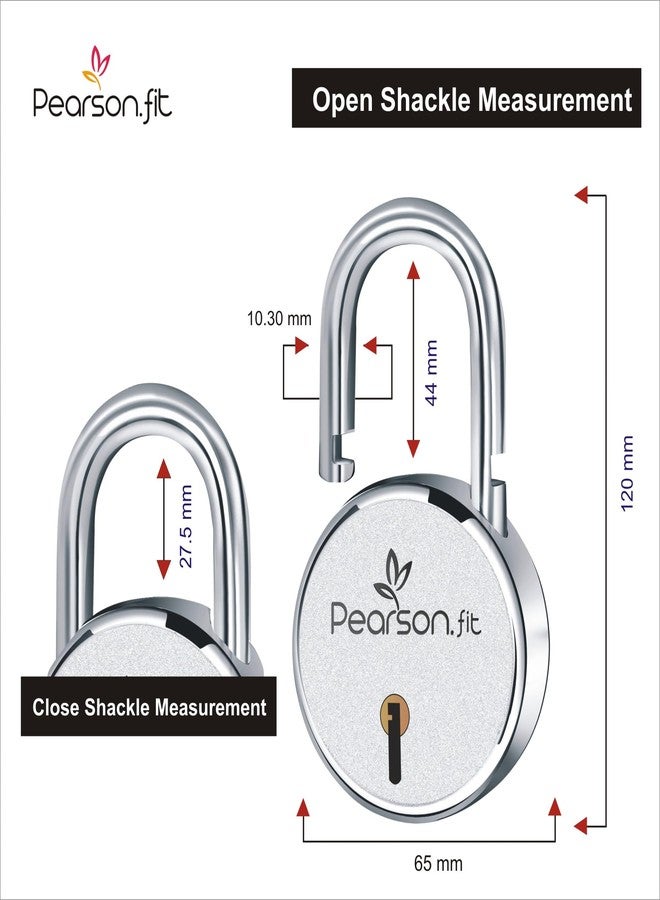 Pearson.fit

Open Shackle Measurement

10.30 mm

44 mm

120 mm

27.5 mm

Pearson.fit

Close Shackle Measurement

65 mm